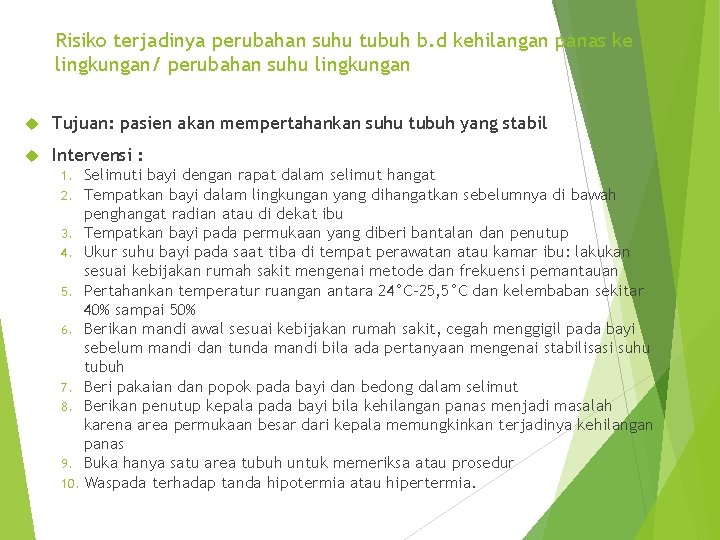 Risiko terjadinya perubahan suhu tubuh b.d kehilangan panas ke lingkungan/ perubahan suhu lingkungan

Tujuan: pasien akan mempertahankan suhu tubuh yang stabil

Intervensi :
1. Selimuti bayi dengan rapat dalam selimut hangat
2. Tempatkan bayi dalam lingkungan yang dihangatkan sebelumnya di bawah penghangat radian atau di dekat ibu
3. Tempatkan bayi pada permukaan yang diberi bantalan dan penutup
4. Ukur suhu bayi pada saat tiba di tempat perawatan atau kamar ibu: lakukan sesuai kebijakan rumah sakit mengenai metode dan frekuensi pemantauan
5. Pertahankan temperatur ruangan antara 24°C-25,5°C dan kelembaban sekitar 40% sampai 50%
6. Berikan mandi awal sesuai kebijakan rumah sakit, cegah menggigil pada bayi sebelum mandi dan tunda mandi bila ada pertanyaan mengenai stabilisasi suhu tubuh
7. Beri pakaian dan popok pada bayi dan bedong dalam selimut
8. Berikan penutup kepala pada bayi bila kehilangan panas menjadi masalah karena area permukaan besar dari kepala memungkinkan terjadinya kehilangan panas
9. Buka hanya satu area tubuh untuk memeriksa atau prosedur
10. Waspada terhadap tanda hipotermia atau hipertermia.